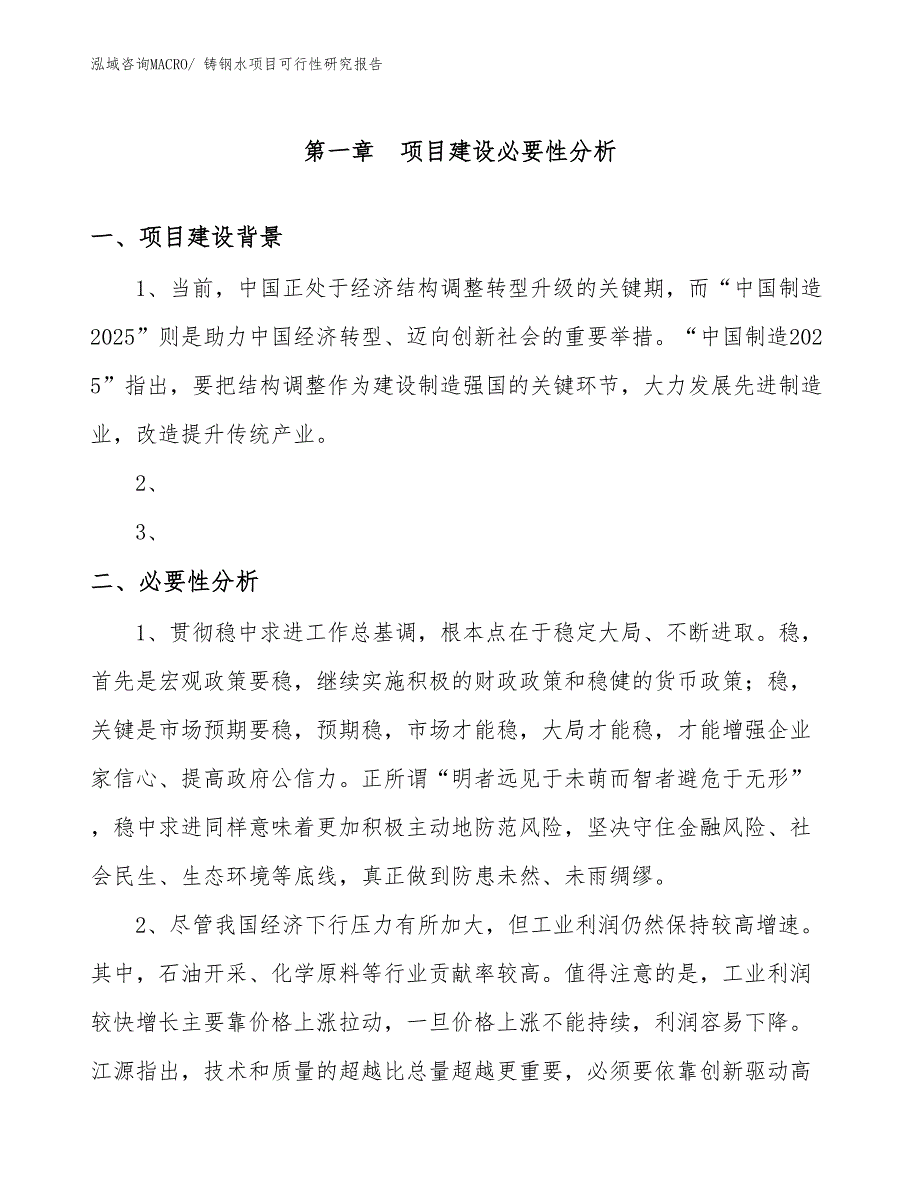 泓域咨询MACRO/ 铸钢水项目可行性研究报告

第一章　项目建设必要性分析

一、项目建设背景

1、当前，中国正处于经济结构调整转型升级的关键期，而“中国制造2025”则是助力中国经济转型、迈向创新社会的重要举措。“中国制造2025”指出，要把结构调整作为建设制造强国的关键环节，大力发展先进制造业，改造提升传统产业。

2、

3、

二、必要性分析

1、贯彻稳中求进工作总基调，根本点在于稳定大局、不断进取。稳，首先是宏观政策要稳，继续实施积极的财政政策和稳健的货币政策；稳，关键是市场预期要稳，预期稳，市场才能稳，大局才能稳，才能增强企业家信心、提高政府公信力。正所谓“明者远见于未萌而智者避危于无形”，稳中求进同样意味着更加积极主动地防范风险，坚决守住金融风险、社会民生、生态环境等底线，真正做到防患未然、未雨绸缪。

2、尽管我国经济下行压力有所加大，但工业利润仍然保持较高增速。其中，石油开采、化学原料等行业贡献率较高。值得注意的是，工业利润较快增长主要靠价格上涨拉动，一旦价格上涨不能持续，利润容易下降。江源指出，技术和质量的超越比总量超越更重要，必须要依靠创新驱动高